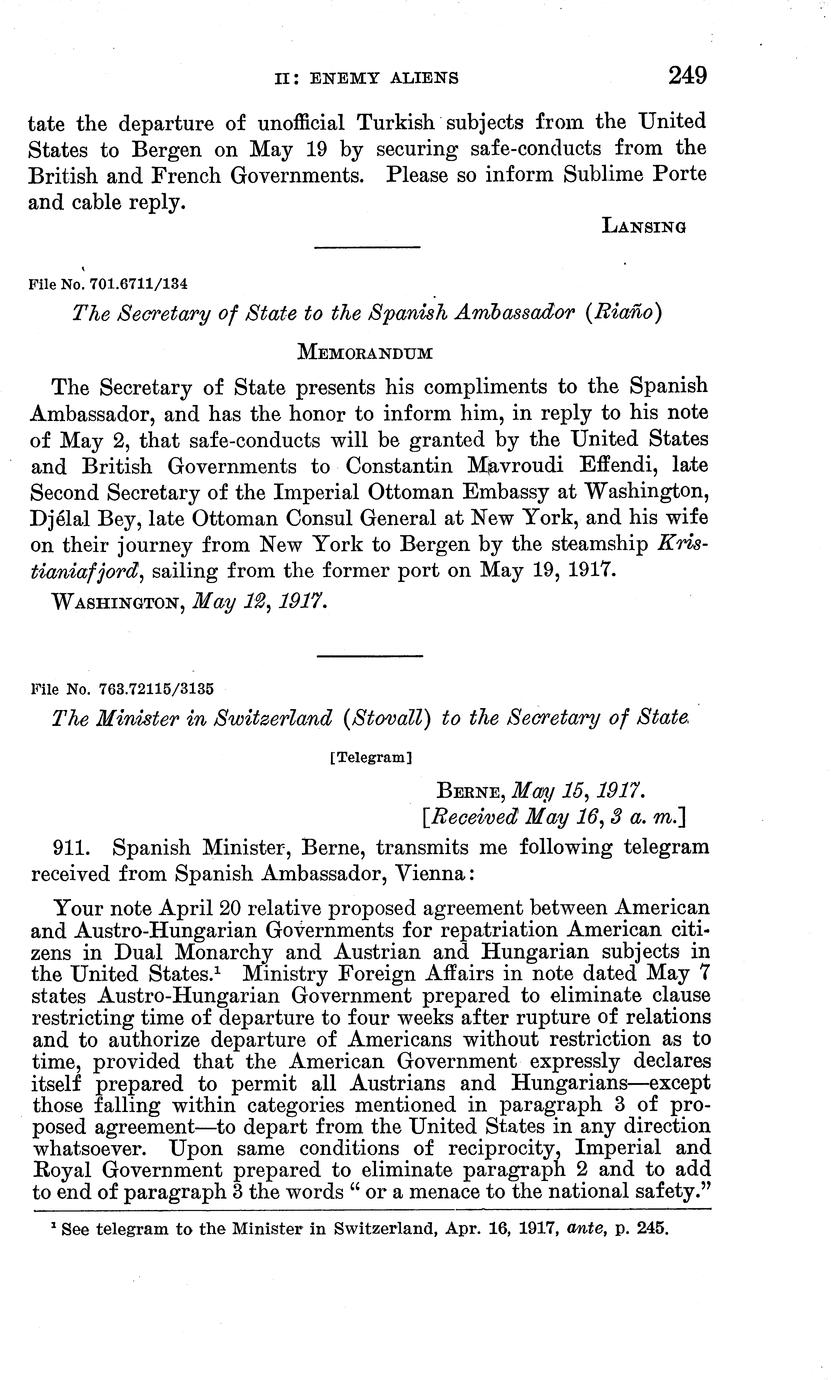 II: ENEMY ALIENS 249

tate the departure of unofficial Turkish subjects from the United States to Bergen on May 19 by securing safe-conducts from the British and French Governments. Please so inform Sublime Porte and cable reply.

LANSING

File No. 701.6711/134

The Secretary of State to the Spanish Ambassador (Riaño)

MEMORANDUM

The Secretary of State presents his compliments to the Spanish Ambassador, and has the honor to inform him, in reply to his note of May 2, that safe-conducts will be granted by the United States and British Governments to Constantin Mavroudi Effendi, late Second Secretary of the Imperial Ottoman Embassy at Washington, Djélal Bey, late Ottoman Consul General at New York, and his wife on their journey from New York to Bergen by the steamship Kristianiafjord, sailing from the former port on May 19, 1917.

WASHINGTON, May 12, 1917.

File No. 763.72115/3135

The Minister in Switzerland (Stovall) to the Secretary of State

[Telegram]

BERNE, May 15, 1917.
[Received May 16, 3 a. m.]

911. Spanish Minister, Berne, transmits me following telegram received from Spanish Ambassador, Vienna:

Your note April 20 relative proposed agreement between American and Austro-Hungarian Governments for repatriation American citizens in Dual Monarchy and Austrian and Hungarian subjects in the United States.$^1$ Ministry Foreign Affairs in note dated May 7 states Austro-Hungarian Government prepared to eliminate clause restricting time of departure to four weeks after rupture of relations and to authorize departure of Americans without restriction as to time, provided that the American Government expressly declares itself prepared to permit all Austrians and Hungarians—except those falling within categories mentioned in paragraph 3 of proposed agreement—to depart from the United States in any direction whatsoever. Upon same conditions of reciprocity, Imperial and Royal Government prepared to eliminate paragraph 2 and to add to end of paragraph 3 the words " or a menace to the national safety."

$^1$ See telegram to the Minister in Switzerland, Apr. 16, 1917, ante, p. 245.